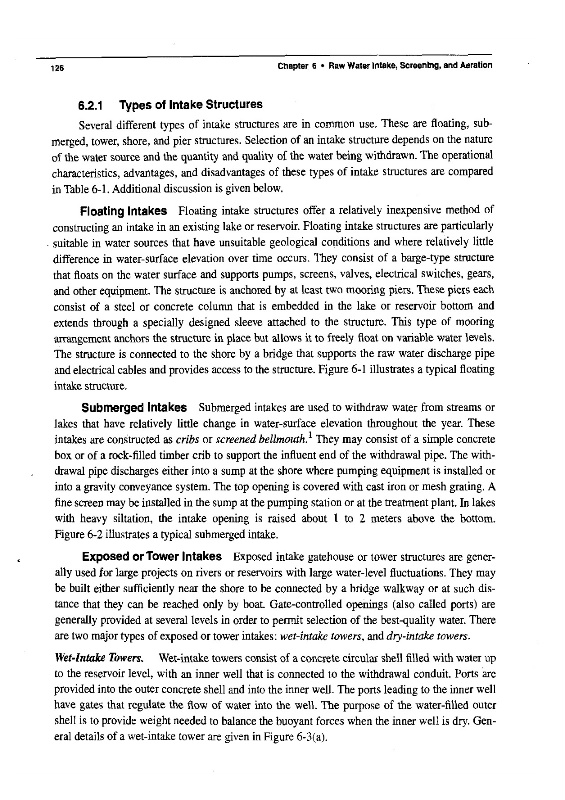 126 Chapter 6 • Raw Water Intake, Screening, and Aeration

6.2.1 Types of Intake Structures

Several different types of intake structures are in common use. These are floating, submerged, tower, shore, and pier structures. Selection of an intake structure depends on the nature of the water source and the quantity and quality of the water being withdrawn. The operational characteristics, advantages, and disadvantages of these types of intake structures are compared in Table 6-1. Additional discussion is given below.

Floating Intakes Floating intake structures offer a relatively inexpensive method of constructing an intake in an existing lake or reservoir. Floating intake structures are particularly suitable in water sources that have unsuitable geological conditions and where relatively little difference in water-surface elevation over time occurs. They consist of a barge-type structure that floats on the water surface and supports pumps, screens, valves, electrical switches, gears, and other equipment. The structure is anchored by at least two mooring piers. These piers each consist of a steel or concrete column that is embedded in the lake or reservoir bottom and extends through a specially designed sleeve attached to the structure. This type of mooring arrangement anchors the structure in place but allows it to freely float on variable water levels. The structure is connected to the shore by a bridge that supports the raw water discharge pipe and electrical cables and provides access to the structure. Figure 6-1 illustrates a typical floating intake structure.

Submerged Intakes Submerged intakes are used to withdraw water from streams or lakes that have relatively little change in water-surface elevation throughout the year. These intakes are constructed as cribs or screened bellmouth.$^1$ They may consist of a simple concrete box or of a rock-filled timber crib to support the influent end of the withdrawal pipe. The withdrawal pipe discharges either into a sump at the shore where pumping equipment is installed or into a gravity conveyance system. The top opening is covered with cast iron or mesh grating. A fine screen may be installed in the sump at the pumping station or at the treatment plant. In lakes with heavy siltation, the intake opening is raised about 1 to 2 meters above the bottom. Figure 6-2 illustrates a typical submerged intake.

Exposed or Tower Intakes Exposed intake gatehouse or tower structures are generally used for large projects on rivers or reservoirs with large water-level fluctuations. They may be built either sufficiently near the shore to be connected by a bridge walkway or at such distance that they can be reached only by boat. Gate-controlled openings (also called ports) are generally provided at several levels in order to permit selection of the best-quality water. There are two major types of exposed or tower intakes: wet-intake towers, and dry-intake towers.

Wet-Intake Towers. Wet-intake towers consist of a concrete circular shell filled with water up to the reservoir level, with an inner well that is connected to the withdrawal conduit. Ports are provided into the outer concrete shell and into the inner well. The ports leading to the inner well have gates that regulate the flow of water into the well. The purpose of the water-filled outer shell is to provide weight needed to balance the buoyant forces when the inner well is dry. General details of a wet-intake tower are given in Figure 6-3(a).